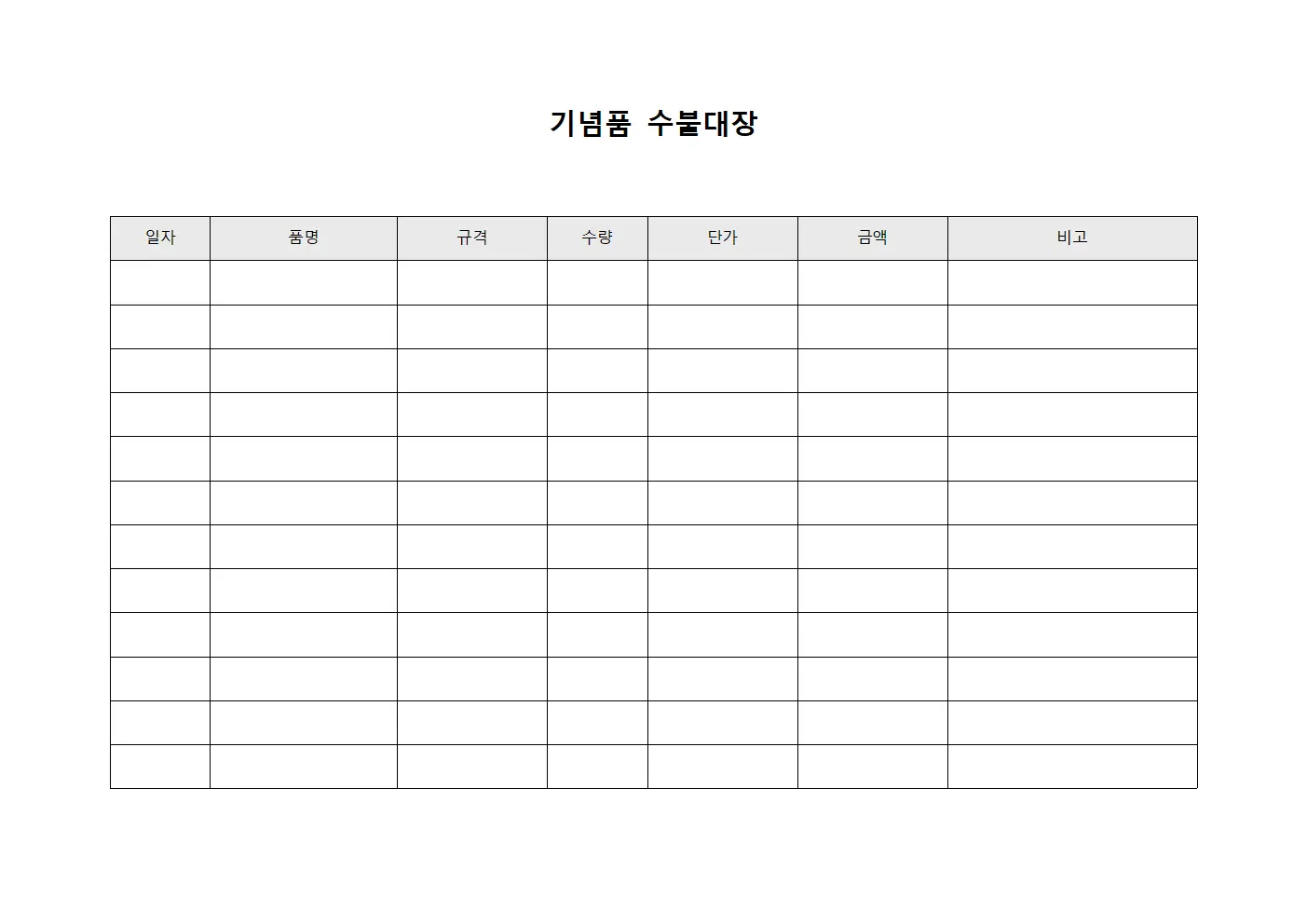 기념품 수불대장

| 일자 | 품명 | 규격 | 수량 | 단가 | 금액 | 비고 |
|---|---|---|---|---|---|---|
| | | | | | | |
| | | | | | | |
| | | | | | | |
| | | | | | | |
| | | | | | | |
| | | | | | | |
| | | | | | | |
| | | | | | | |
| | | | | | | |
| | | | | | | |
| | | | | | | |
| | | | | | | |